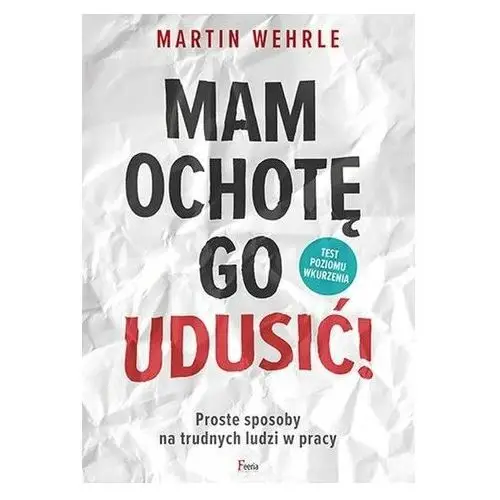 MARTIN WEHRLE

MAM OCHOTĘ GO UDUSIĆ!

TEST POZIOMU WKURZENIA

Proste sposoby na trudnych ludzi w pracy

Feeria